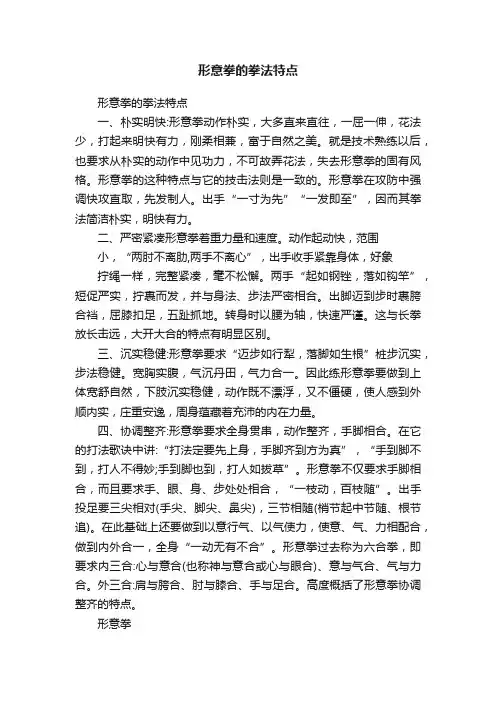 形意拳的拳法特点

形意拳的拳法特点

一、朴实明快:形意拳动作朴实，大多直来直往，一屈一伸，花法少，打起来明快有力，刚柔相兼，富于自然之美。就是技术熟练以后，也要求从朴实的动作中见功力，不可故弄花法，失去形意拳的固有风格。形意拳的这种特点与它的技击法则是一致的。形意拳在攻防中强调快攻直取，先发制人。出手“一寸为先”“一发即至”，因而其拳法简洁朴实，明快有力。

二、严密紧凑形意拳着重力量和速度。动作起动快，范围

小，“两肘不离肋,两手不离心”，出手收手紧靠身体，好象

拧绳一样，完整紧凑，毫不松懈。两手“起如钢锉，落如钩竿”，短促严实，拧裹而发，并与身法、步法严密相合。出脚迈到步时裹胯合裆，屈膝扣足，五趾抓地。转身时以腰为轴，快速严谨。这与长拳放长击远，大开大合的特点有明显区别。

三、沉实稳健:形意拳要求“迈步如行犁，落脚如生根”桩步沉实，步法稳健。宽胸实腹，气沉丹田，气力合一。因此练形意拳要做到上体宽舒自然，下肢沉实稳健，动作既不漂浮，又不僵硬，使人感到外顺内实，庄重安逸，周身蕴藏着充沛的内在力量。

四、协调整齐:形意拳要求全身贯串，动作整齐，手脚相合。在它的打法歌诀中讲:“打法定要先上身，手脚齐到方为真”，“手到脚不到，打人不得妙;手到脚也到，打人如拔草”。形意拳不仅要求手脚相合，而且要求手、眼、身、步处处相合，“一枝动，百枝随”。出手投足要三尖相对(手尖、脚尖、鼻尖)，三节相随(梢节起中节随、根节追)。在此基础上还要做到以意行气、以气使力，使意、气、力相配合，做到内外合一，全身“一动无有不合”。形意拳过去称为六合拳，即要求内三合:心与意合(也称神与意合或心与眼合)、意与气合、气与力合。外三合:肩与胯合、肘与膝合、手与足合。高度概括了形意拳协调整齐的特点。

形意拳